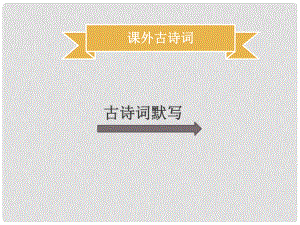 课外古诗词

古诗词默写